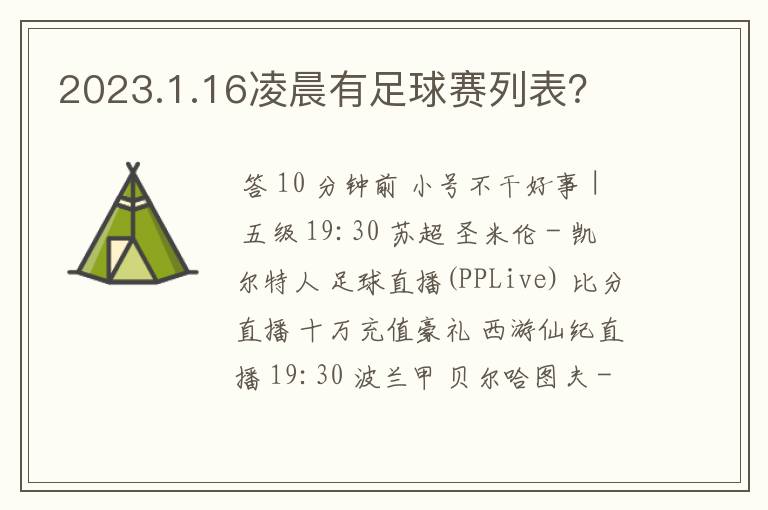 2023.1.16凌晨有足球赛列表?

答 10 分钟前 小号不干好事 | 五级 19:30 苏超 圣米伦 - 凯尔特人 足球直播(PPLive) 比分直播 十万充值豪礼 西游仙纪直播 19:30 波兰甲 贝尔哈图夫 -